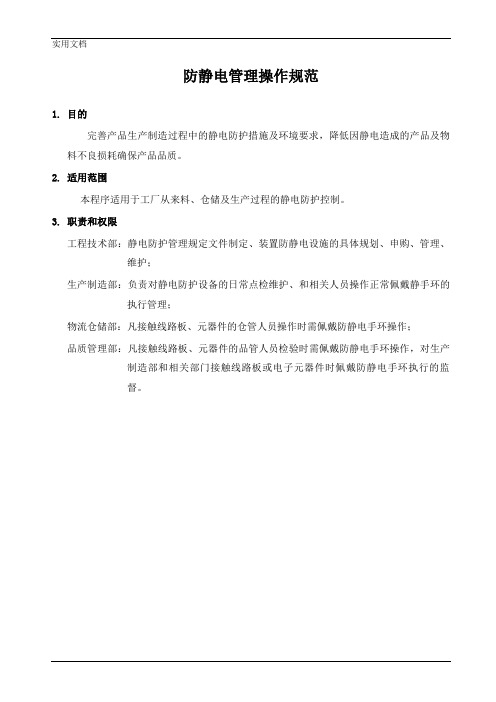 实用文档

防静电管理操作规范

1. 目的

完善产品生产制造过程中的静电防护措施及环境要求，降低因静电造成的产品及物料不良损耗确保产品品质。

2. 适用范围

本程序适用于工厂从来料、仓储及生产过程的静电防护控制。

3. 职责和权限

工程技术部：静电防护管理规定文件制定、装置防静电设施的具体规划、申购、管理、维护；

生产制造部：负责对静电防护设备的日常点检维护、和相关人员操作正常佩戴静手环的执行管理；

物流仓储部：凡接触线路板、元器件的仓管人员操作时需佩戴防静电手环操作；

品质管理部：凡接触线路板、元器件的品管人员检验时需佩戴防静电手环操作，对生产制造部和相关部门接触线路板或电子元器件时佩戴防静电手环执行的监督。